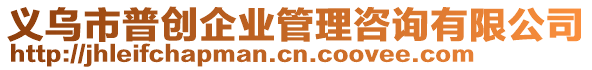 义乌市普创企业管理咨询有限公司
http://jhleifchapman.cn.coovee.com